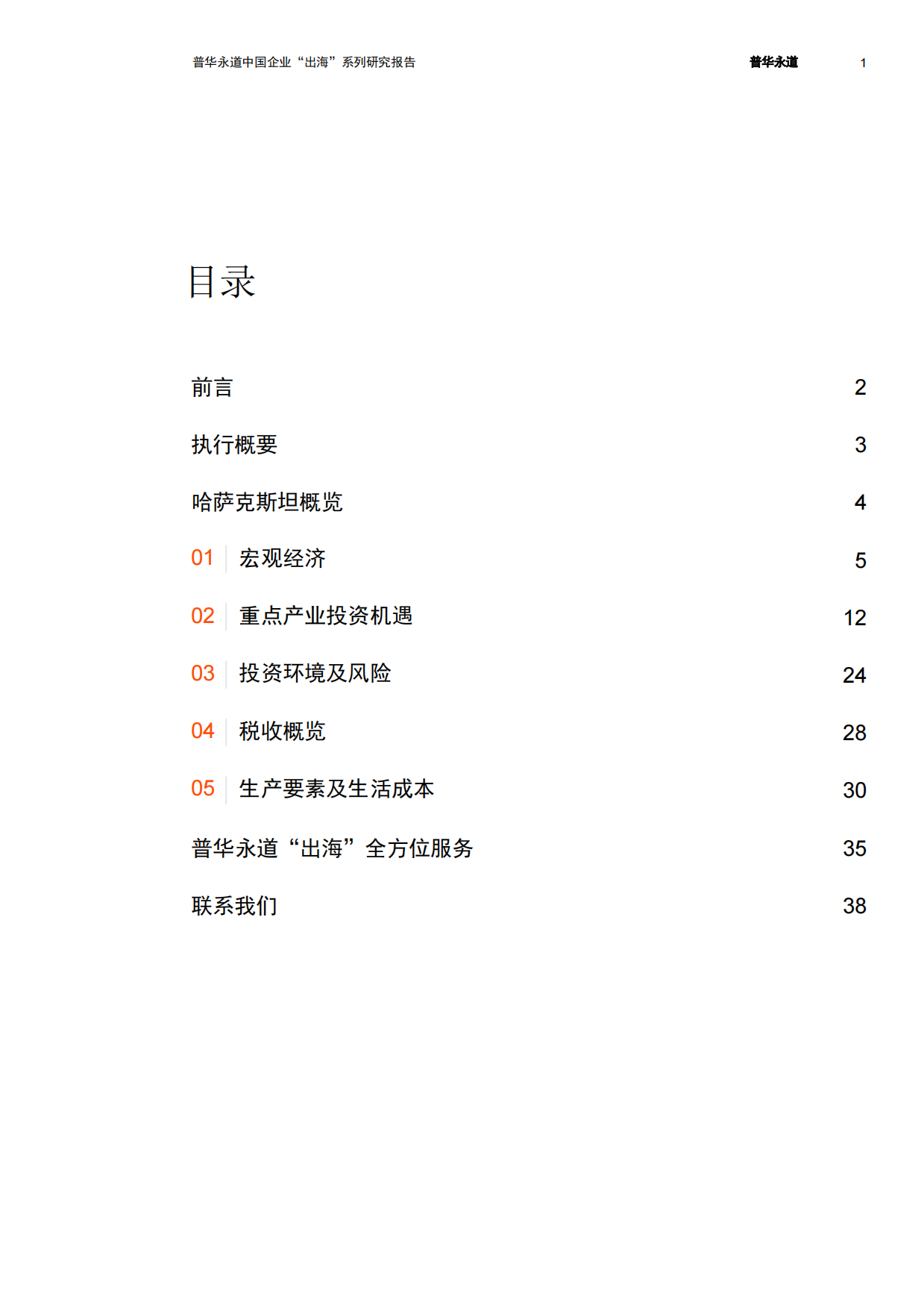 普华永道中国企业“出海”系列研究报告 普华永道 1

目录

前言 2

执行概要 3

哈萨克斯坦概览 4

01 宏观经济 5

02 重点产业投资机遇 12

03 投资环境及风险 24

04 税收概览 28

05 生产要素及生活成本 30

普华永道“出海”全方位服务 35

联系我们 38